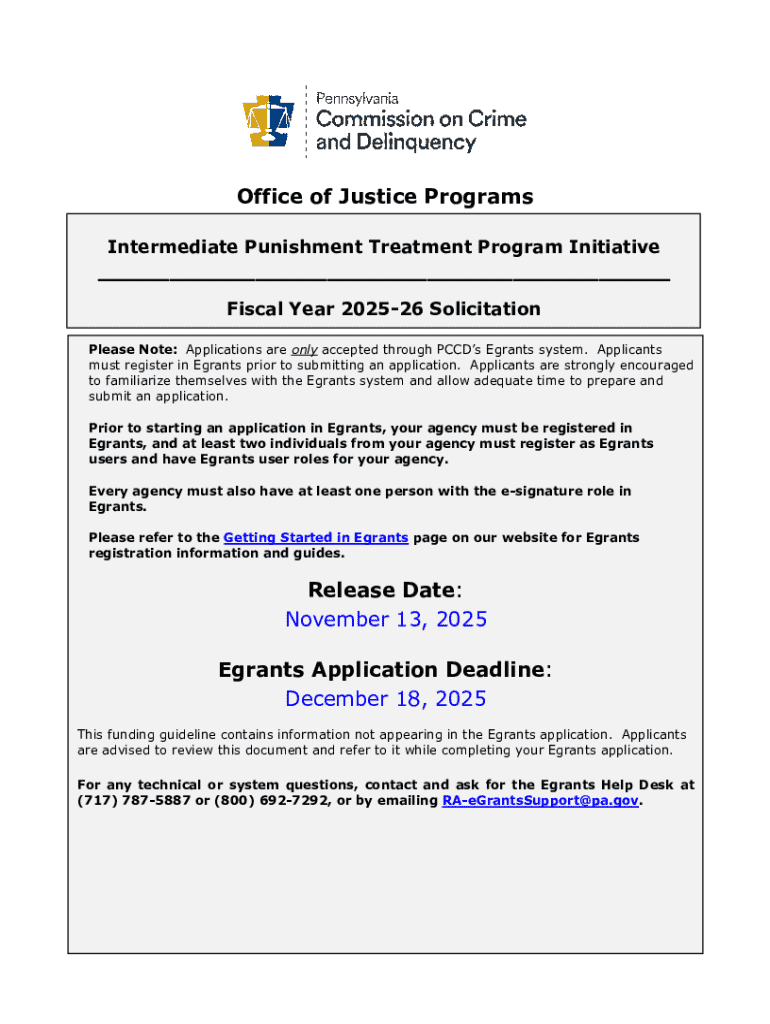 Pennsylvania
Commission on Crime and Delinquency

Office of Justice Programs

Intermediate Punishment Treatment Program Initiative

Fiscal Year 2025-26 Solicitation

Please Note: Applications are only accepted through PCCD's Egrants system. Applicants must register in Egrants prior to submitting an application. Applicants are strongly encouraged to familiarize themselves with the Egrants system and allow adequate time to prepare and submit an application.

Prior to starting an application in Egrants, your agency must be registered in Egrants, and at least two individuals from your agency must register as Egrants users and have Egrants user roles for your agency.

Every agency must also have at least one person with the e-signature role in Egrants.

Please refer to the Getting Started in Egrants page on our website for Egrants registration information and guides.

Release Date:
November 13, 2025

Egrants Application Deadline:
December 18, 2025

This funding guideline contains information not appearing in the Egrants application. Applicants are advised to review this document and refer to it while completing your Egrants application.

For any technical or system questions, contact and ask for the Egrants Help Desk at (717) 787-5887 or (800) 692-7292, or by emailing RA-eGrantsSupport@pa.gov.